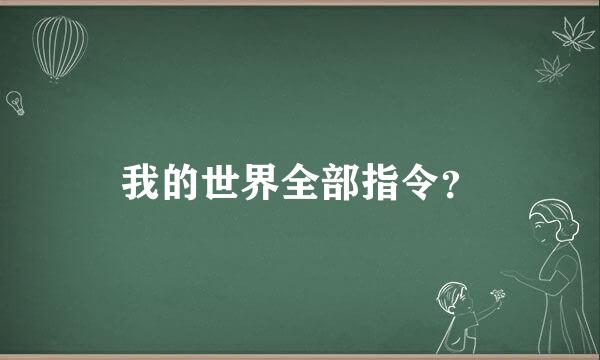 我的世界全部指令？